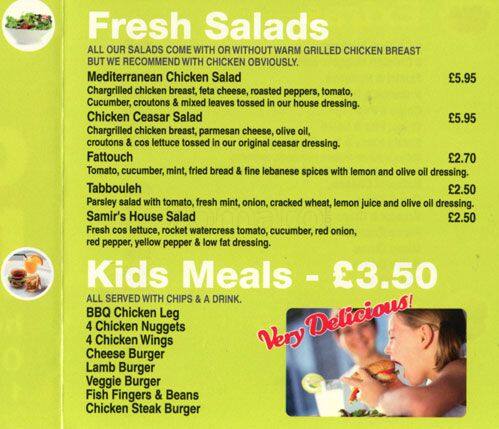 Fresh Salads

ALL OUR SALADS COME WITH OR WITHOUT WARM GRILLED CHICKEN BREAST BUT WE RECOMMEND WITH CHICKEN OBVIOUSLY.

Mediterranean Chicken Salad £5.95
Chargrilled chicken breast, feta cheese, roasted peppers, tomato, Cucumber, croutons & mixed leaves tossed in our house dressing.

Chicken Ceasar Salad £5.95
Chargrilled chicken breast, parmesan cheese, olive oil, croutons & cos lettuce tossed in our original ceasar dressing.

Fattouch £2.70
Tomato, cucumber, mint, fried bread & fine lebanese spices with lemon and olive oil dressing.

Tabbouleh £2.50
Parsley salad with tomato, fresh mint, onion, cracked wheat, lemon juice and olive oil dressing.

Samir's House Salad £2.50
Fresh cos lettuce, rocket watercress tomato, cucumber, red onion, red pepper, yellow pepper & low fat dressing.

Kids Meals - £3.50

ALL SERVED WITH CHIPS & A DRINK.

BBQ Chicken Leg
4 Chicken Nuggets
4 Chicken Wings
Cheese Burger
Lamb Burger
Veggie Burger
Fish Fingers & Beans
Chicken Steak Burger

Very Delicious!